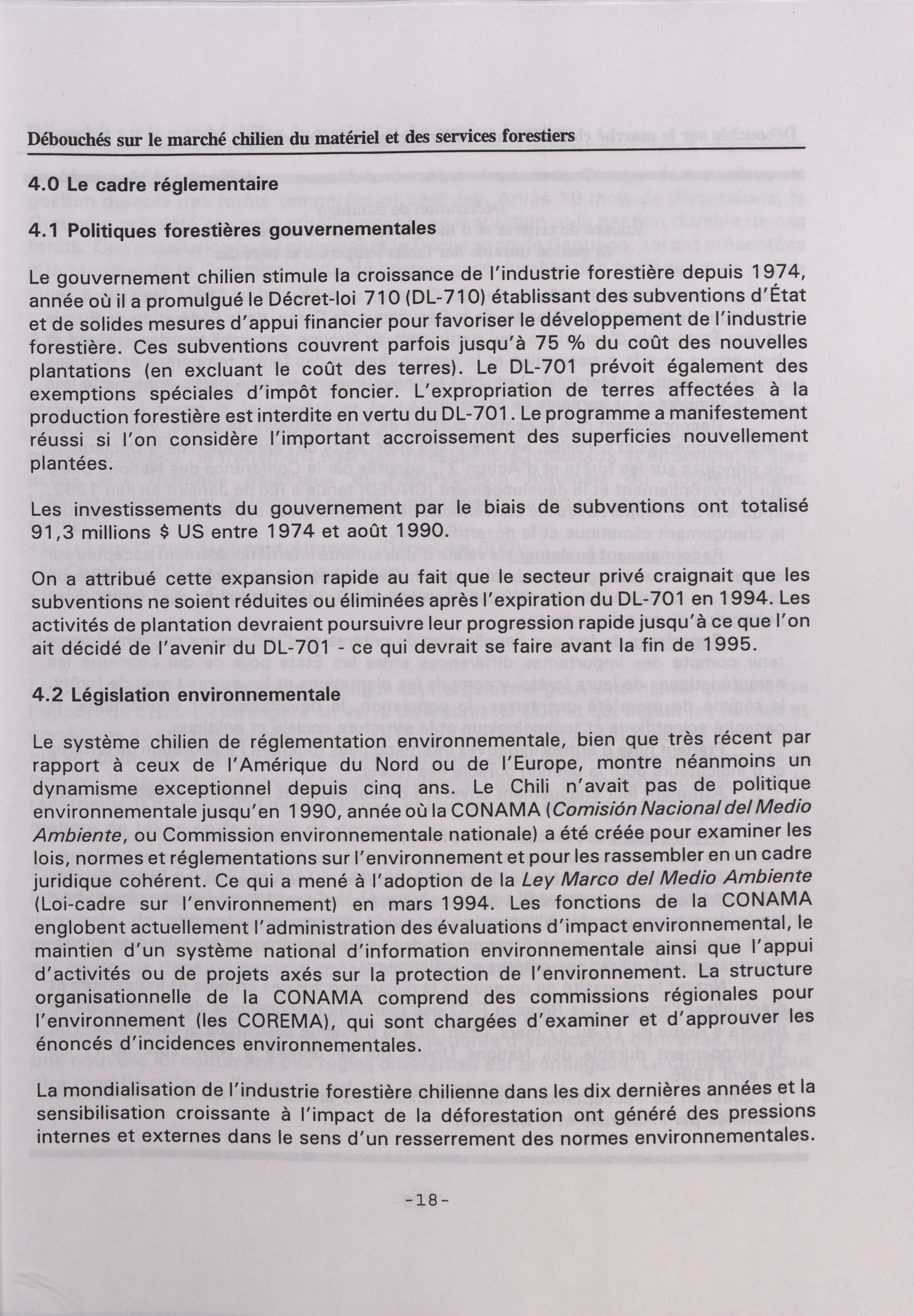 Débouchés sur le marché chilien du matériel et des services forestiers

4.0 Le cadre réglementaire

4.1 Politiques forestières gouvernementales

Le gouvernement chilien stimule la croissance de l'industrie forestière depuis 1974, année où il a promulgué le Décret-loi 710 (DL-710) établissant des subventions d'État et de solides mesures d'appui financier pour favoriser le développement de l'industrie forestière. Ces subventions couvrent parfois jusqu'à 75 % du coût des nouvelles plantations (en excluant le coût des terres). Le DL-701 prévoit également des exemptions spéciales d'impôt foncier. L'expropriation de terres affectées à la production forestière est interdite en vertu du DL-701. Le programme a manifestement réussi si l'on considère l'important accroissement des superficies nouvellement plantées.

Les investissements du gouvernement par le biais de subventions ont totalisé 91,3 millions $ US entre 1974 et août 1990.

On a attribué cette expansion rapide au fait que le secteur privé craignait que les subventions ne soient réduites ou éliminées après l'expiration du DL-701 en 1994. Les activités de plantation devraient poursuivre leur progression rapide jusqu'à ce que l'on ait décidé de l'avenir du DL-701 - ce qui devrait se faire avant la fin de 1995.

4.2 Législation environnementale

Le système chilien de réglementation environnementale, bien que très récent par rapport à ceux de l'Amérique du Nord ou de l'Europe, montre néanmoins un dynamisme exceptionnel depuis cinq ans. Le Chili n'avait pas de politique environnementale jusqu'en 1990, année où la CONAMA (Comisión Nacional del Medio Ambiente, ou Commission environnementale nationale) a été créée pour examiner les lois, normes et réglementations sur l'environnement et pour les rassembler en un cadre juridique cohérent. Ce qui a mené à l'adoption de la Ley Marco del Medio Ambiente (Loi-cadre sur l'environnement) en mars 1994. Les fonctions de la CONAMA englobent actuellement l'administration des évaluations d'impact environnemental, le maintien d'un système national d'information environnementale ainsi que l'appui d'activités ou de projets axés sur la protection de l'environnement. La structure organisationnelle de la CONAMA comprend des commissions régionales pour l'environnement (les COREMA), qui sont chargées d'examiner et d'approuver les énoncés d'incidences environnementales.

La mondialisation de l'industrie forestière chilienne dans les dix dernières années et la sensibilisation croissante à l'impact de la déforestation ont généré des pressions internes et externes dans le sens d'un resserrement des normes environnementales.

-18-